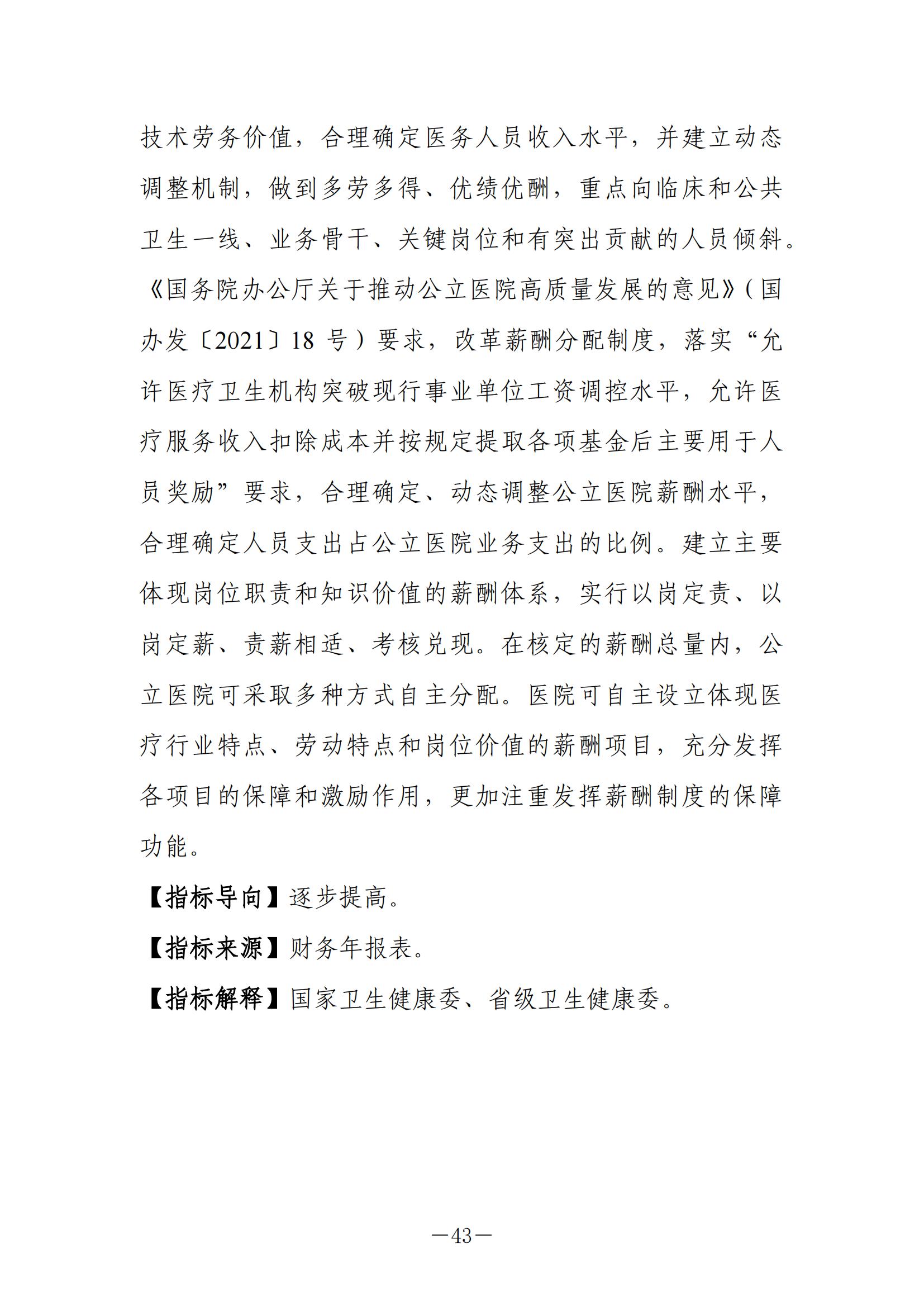 技术劳务价值，合理确定医务人员收入水平，并建立动态调整机制，做到多劳多得、优绩优酬，重点向临床和公共卫生一线、业务骨干、关键岗位和有突出贡献的人员倾斜。《国务院办公厅关于推动公立医院高质量发展的意见》（国办发〔2021〕18 号）要求，改革薪酬分配制度，落实“允许医疗卫生机构突破现行事业单位工资调控水平，允许医疗服务收入扣除成本并按规定提取各项基金后主要用于人员奖励”要求，合理确定、动态调整公立医院薪酬水平，合理确定人员支出占公立医院业务支出的比例。建立主要体现岗位职责和知识价值的薪酬体系，实行以岗定责、以岗定薪、责薪相适、考核兑现。在核定的薪酬总量内，公立医院可采取多种方式自主分配。医院可自主设立体现医疗行业特点、劳动特点和岗位价值的薪酬项目，充分发挥各项目的保障和激励作用，更加注重发挥薪酬制度的保障功能。

【指标导向】逐步提高。

【指标来源】财务年报表。

【指标解释】国家卫生健康委、省级卫生健康委。

—43—